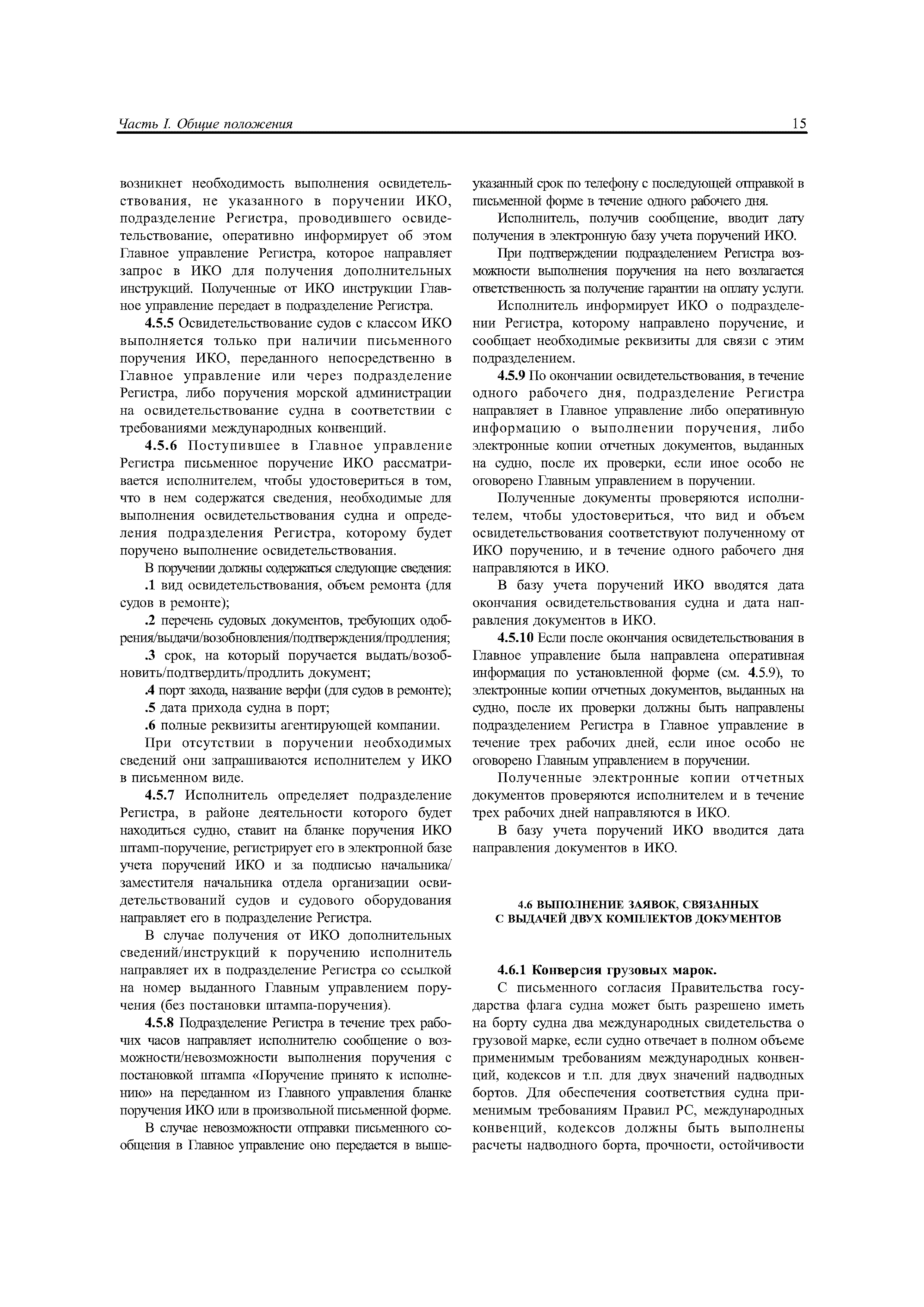 Часть I. Общие положения

15

возникнет необходимость выполнения освидетельствования, не указанного в поручении ИКО, подразделение Регистра, проводившего освидетельствование, оперативно информирует об этом Главное управление Регистра, которое направляет запрос в ИКО для получения дополнительных инструкций. Полученные от ИКО инструкции Главное управление передает в подразделение Регистра.

4.5.5 Освидетельствование судов с классом ИКО выполняется только при наличии письменного поручения ИКО, переданного непосредственно в Главное управление или через подразделение Регистра, либо поручения морской администрации на освидетельствование судна в соответствии с требованиями международных конвенций.

4.5.6 Поступившее в Главное управление Регистра письменное поручение ИКО рассматривается исполнителем, чтобы удостовериться в том, что в нем содержатся сведения, необходимые для выполнения освидетельствования судна и определения подразделения Регистра, которому будет поручено выполнение освидетельствования.

В поручении должны содержаться следующие сведения:

.1 вид освидетельствования, объем ремонта (для судов в ремонте);

.2 перечень судовых документов, требующих одобрения/выдачи/возобновления/подтверждения/продления;

.3 срок, на который поручается выдать/возобновить/подтвердить/продлить документ;

.4 порт захода, название верфи (для судов в ремонте);

.5 дата прихода судна в порт;

.6 полные реквизиты агентирующей компании.

При отсутствии в поручении необходимых сведений они запрашиваются исполнителем у ИКО в письменном виде.

4.5.7 Исполнитель определяет подразделение Регистра, в районе деятельности которого будет находиться судно, ставит на бланке поручения ИКО штамп-поручение, регистрирует его в электронной базе учета поручений ИКО и за подписью начальника/заместителя начальника отдела организации освидетельствований судов и судового оборудования направляет его в подразделение Регистра.

В случае получения от ИКО дополнительных сведений/инструкций к поручению исполнитель направляет их в подразделение Регистра со ссылкой на номер выданного Главным управлением поручения (без постановки штампа-поручения).

4.5.8 Подразделение Регистра в течение трех рабочих часов направляет исполнителю сообщение о возможности/невозможности выполнения поручения с постановкой штампа «Поручение принято к исполнению» на переданном из Главного управления бланке поручения ИКО или в произвольной письменной форме.

В случае невозможности отправки письменного сообщения в Главное управление оно передается в вышеуказанный срок по телефону с последующей отправкой в письменной форме в течение одного рабочего дня.

Исполнитель, получив сообщение, вводит дату получения в электронную базу учета поручений ИКО.

При подтверждении подразделением Регистра возможности выполнения поручения на него возлагается ответственность за получение гарантии на оплату услуги.

Исполнитель информирует ИКО о подразделении Регистра, которому направлено поручение, и сообщает необходимые реквизиты для связи с этим подразделением.

4.5.9 По окончании освидетельствования, в течение одного рабочего дня, подразделение Регистра направляет в Главное управление либо оперативную информацию о выполнении поручения, либо электронные копии отчетных документов, выданных на судно, после их проверки, если иное особо не оговорено Главным управлением в поручении.

Полученные документы проверяются исполнителем, чтобы удостовериться, что вид и объем освидетельствования соответствуют полученному от ИКО поручению, и в течение одного рабочего дня направляются в ИКО.

В базу учета поручений ИКО вводятся дата окончания освидетельствования судна и дата направления документов в ИКО.

4.5.10 Если после окончания освидетельствования в Главное управление была направлена оперативная информация по установленной форме (см. 4.5.9), то электронные копии отчетных документов, выданных на судно, после их проверки должны быть направлены подразделением Регистра в Главное управление в течение трех рабочих дней, если иное особо не оговорено Главным управлением в поручении.

Полученные электронные копии отчетных документов проверяются исполнителем и в течение трех рабочих дней направляются в ИКО.

В базу учета поручений ИКО вводится дата направления документов в ИКО.

4.6 ВЫПОЛНЕНИЕ ЗАЯВОК, СВЯЗАННЫХ С ВЫДАЧЕЙ ДВУХ КОМПЛЕКТОВ ДОКУМЕНТОВ

4.6.1 Конверсия грузовых марок.

С письменного согласия Правительства государства флага судна может быть разрешено иметь на борту судна два международных свидетельства о грузовой марке, если судно отвечает в полном объеме применимым требованиям международных конвенций, кодексов и т.п. для двух значений надводных бортов. Для обеспечения соответствия судна применимым требованиям Правил РС, международных конвенций, кодексов должны быть выполнены расчеты надводного борта, прочности, остойчивости